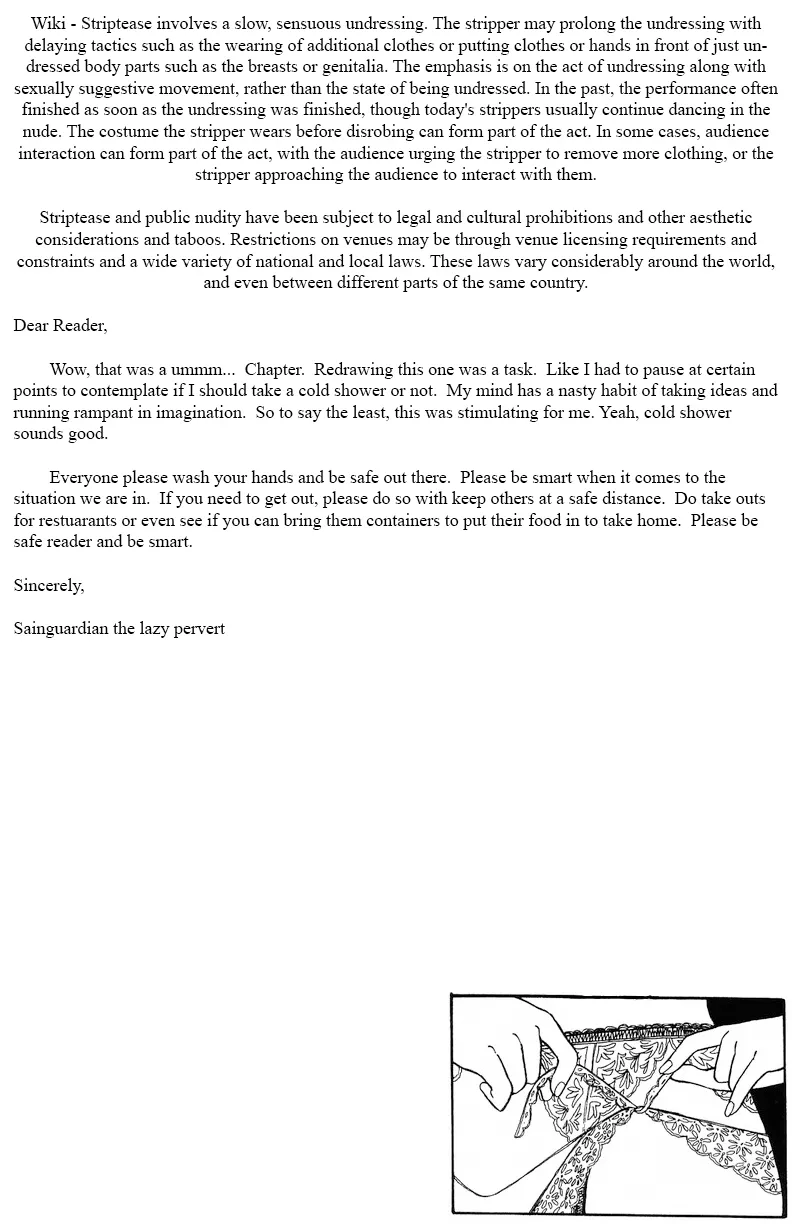 Wiki - Striptease involves a slow, sensuous undressing. The stripper may prolong the undressing with delaying tactics such as the wearing of additional clothes or putting clothes or hands in front of just undressed body parts such as the breasts or genitalia. The emphasis is on the act of undressing along with sexually suggestive movement, rather than the state of being undressed. In the past, the performance often finished as soon as the undressing was finished, though today's strippers usually continue dancing in the nude. The costume the stripper wears before disrobing can form part of the act. In some cases, audience interaction can form part of the act, with the audience urging the stripper to remove more clothing, or the stripper approaching the audience to interact with them.

Striptease and public nudity have been subject to legal and cultural prohibitions and other aesthetic considerations and taboos. Restrictions on venues may be through venue licensing requirements and constraints and a wide variety of national and local laws. These laws vary considerably around the world, and even between different parts of the same country.

Dear Reader,

Wow, that was a ummm... Chapter. Redrawing this one was a task. Like I had to pause at certain points to contemplate if I should take a cold shower or not. My mind has a nasty habit of taking ideas and running rampant in imagination. So to say the least, this was stimulating for me. Yeah, cold shower sounds good.

Everyone please wash your hands and be safe out there. Please be smart when it comes to the situation we are in. If you need to get out, please do so with keep others at a safe distance. Do take outs for restuarants or even see if you can bring them containers to put their food in to take home. Please be safe reader and be smart.

Sincerely,

Sainguardian the lazy pervert